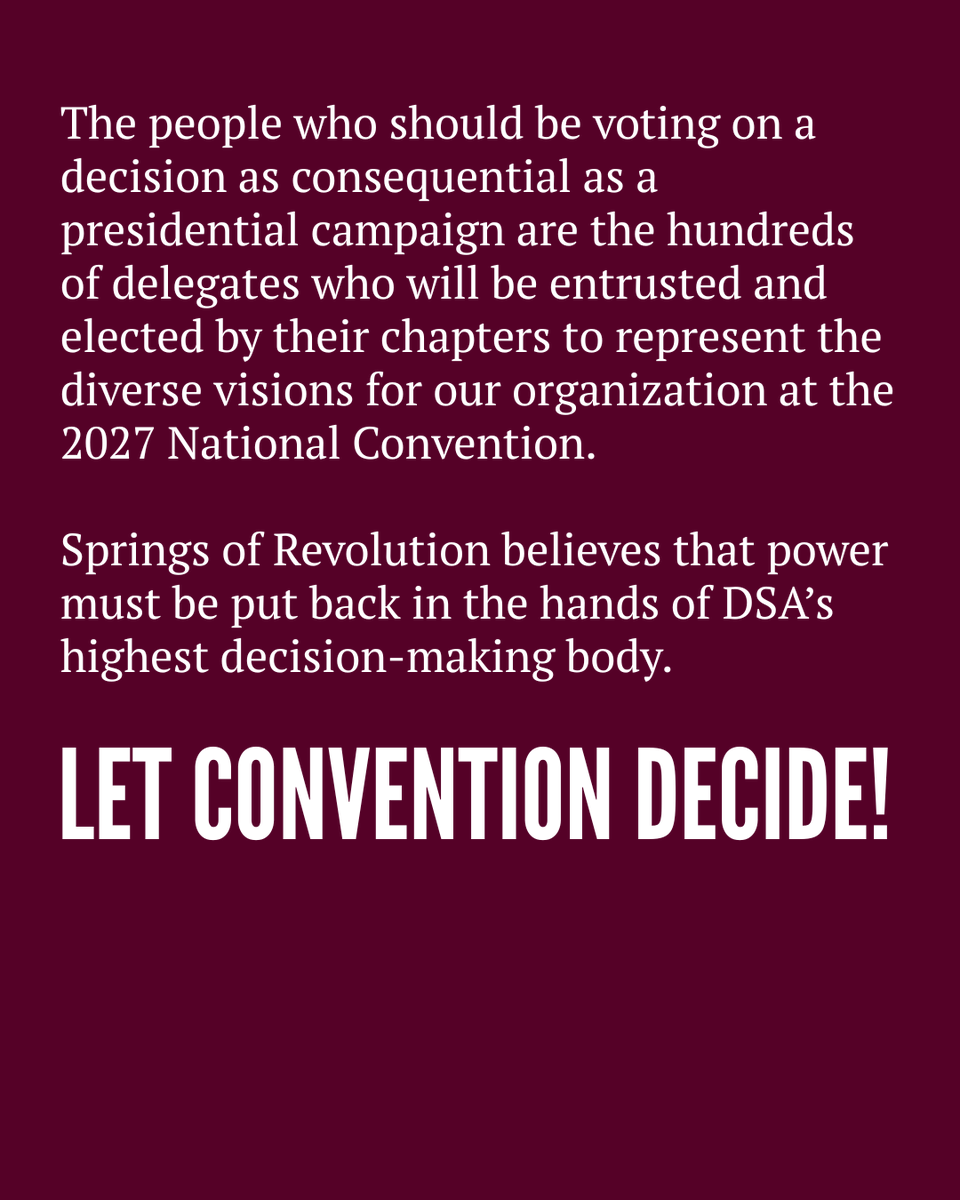 The people who should be voting on a decision as consequential as a presidential campaign are the hundreds of delegates who will be entrusted and elected by their chapters to represent the diverse visions for our organization at the 2027 National Convention.

Springs of Revolution believes that power must be put back in the hands of DSA's highest decision-making body.

LET CONVENTION DECIDE!